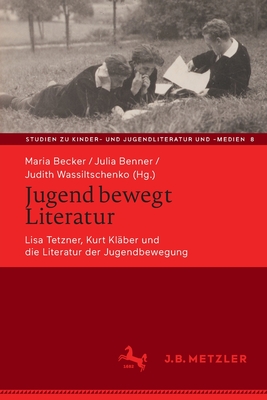 STUDIEN ZU KINDER- UND JUGENDLITERATUR UND -MEDIEN 8

Maria Becker / Julia Benner / Judith Wassiltschenko (Hg.)

Jugend bewegt Literatur

Lisa Tetzner, Kurt Kläber und die Literatur der Jugendbewegung

1682

J.B. METZLER